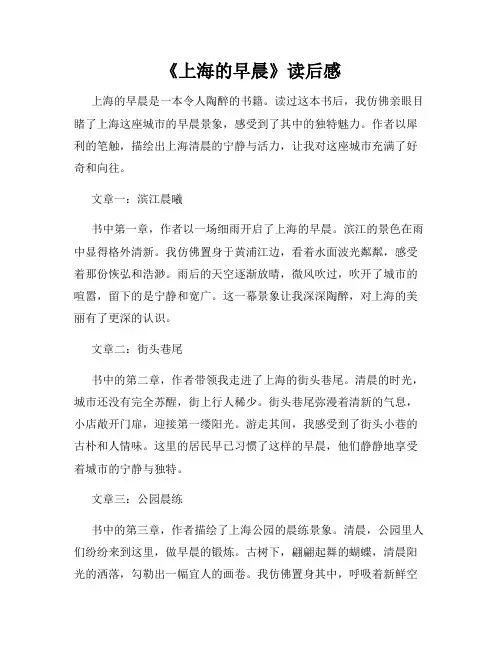 《上海的早晨》读后感

上海的早晨是一本令人陶醉的书籍。读过这本书后，我仿佛亲眼目睹了上海这座城市的早晨景象，感受到了其中的独特魅力。作者以犀利的笔触，描绘出上海清晨的宁静与活力，让我对这座城市充满了好奇和向往。

文章一：滨江晨曦

书中第一章，作者以一场细雨开启了上海的早晨。滨江的景色在雨中显得格外清新。我仿佛置身于黄浦江边，看着水面波光粼粼，感受着那份恢弘和浩渺。雨后的天空逐渐放晴，微风吹过，吹开了城市的喧嚣，留下的是宁静和宽广。这一幕景象让我深深陶醉，对上海的美丽有了更深的认识。

文章二：街头巷尾

书中的第二章，作者带领我走进了上海的街头巷尾。清晨的时光，城市还没有完全苏醒，街上行人稀少。街头巷尾弥漫着清新的气息，小店敞开门扉，迎接第一缕阳光。游走其间，我感受到了街头小巷的古朴和人情味。这里的居民早已习惯了这样的早晨，他们静静地享受着城市的宁静与独特。

文章三：公园晨练

书中的第三章，作者描绘了上海公园的晨练景象。清晨，公园里人们纷纷来到这里，做早晨的锻炼。古树下，翩翩起舞的蝴蝶，清晨阳光的洒落，勾勒出一幅宜人的画卷。我仿佛置身其中，呼吸着新鲜空